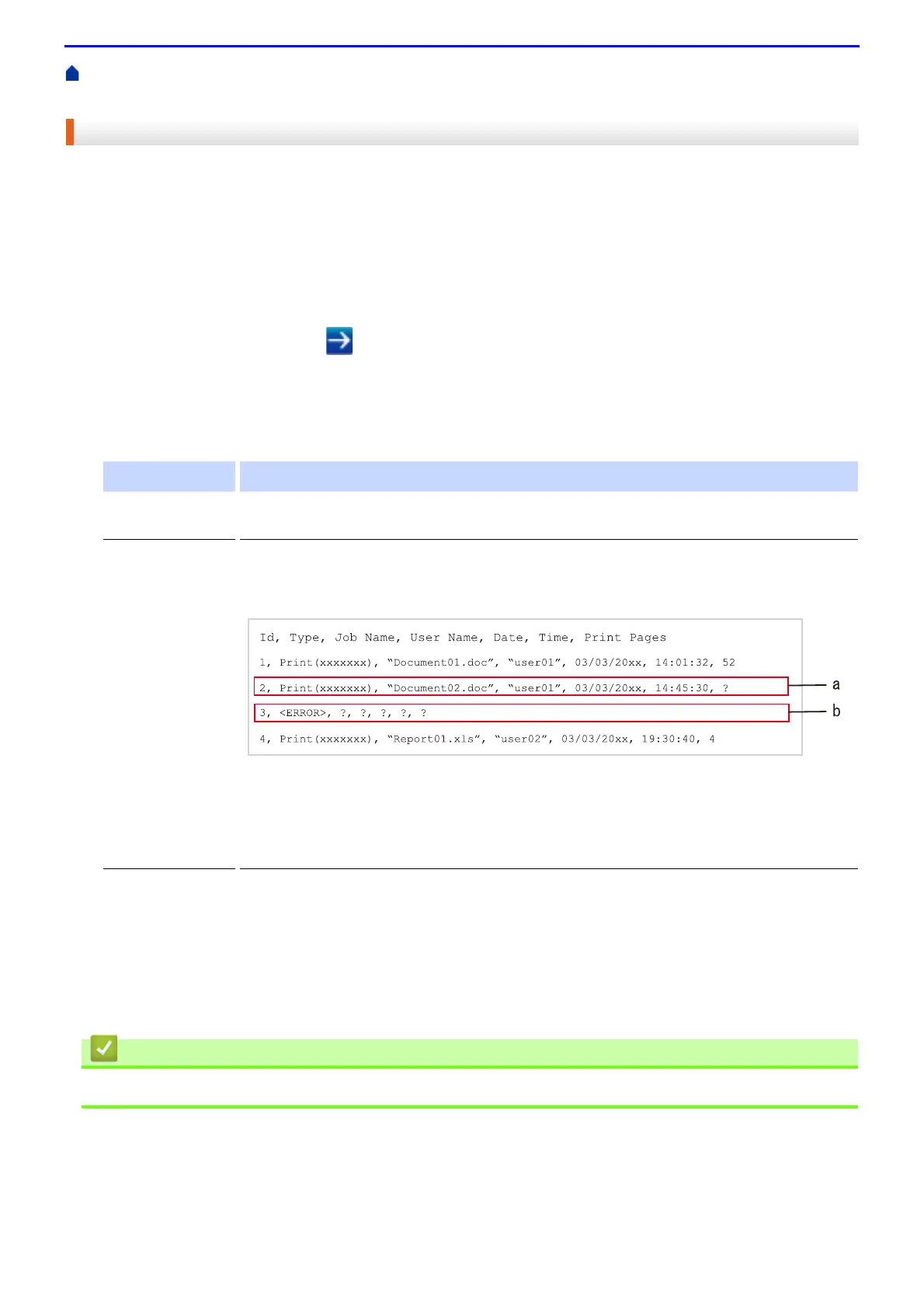 Id, Type, Job Name, User Name, Date, Time, Print Pages

1, Print(xxxxxxx), "Document01.doc", "user01", 03/03/20xx, 14:01:32, 52

2, Print(xxxxxxx), "Document02.doc", "user01", 03/03/20xx, 14:45:30, ?

3, <ERROR>, ?, ?, ?, ?, ?

4, Print(xxxxxxx), "Report01.xls", "user02", 03/03/20xx, 19:30:40, 4

a

b